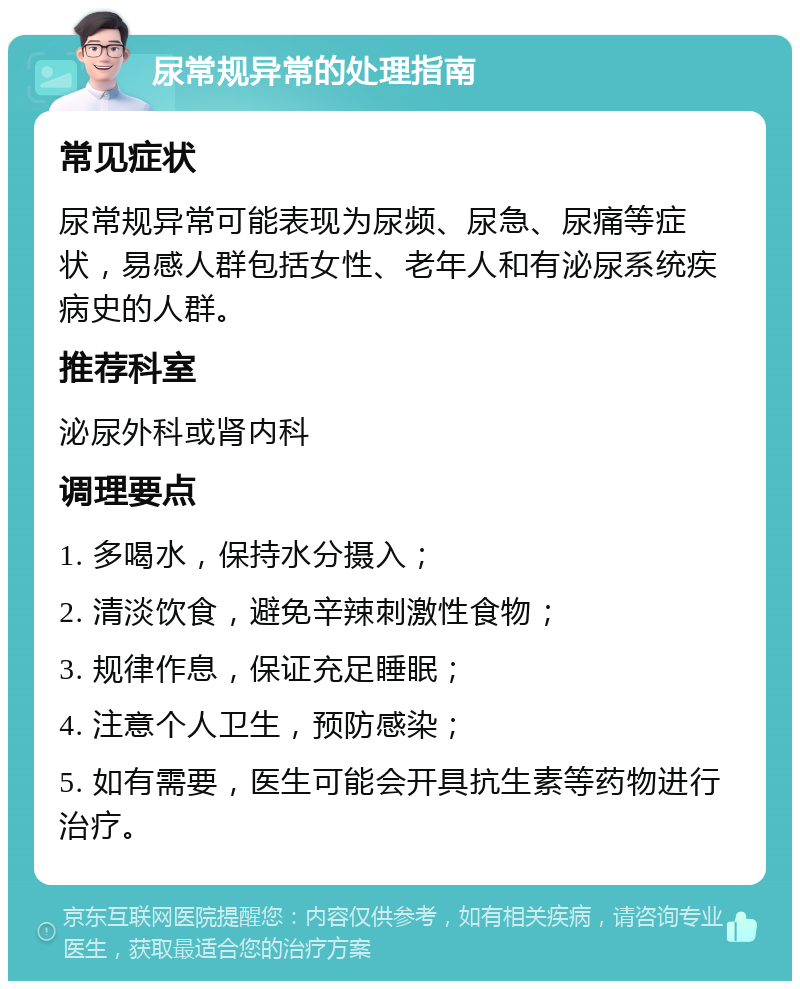 尿常规异常的处理指南

常见症状

尿常规异常可能表现为尿频、尿急、尿痛等症状，易感人群包括女性、老年人和有泌尿系统疾病史的人群。

推荐科室

泌尿外科或肾内科

调理要点

1. 多喝水，保持水分摄入；

2. 清淡饮食，避免辛辣刺激性食物；

3. 规律作息，保证充足睡眠；

4. 注意个人卫生，预防感染；

5. 如有需要，医生可能会开具抗生素等药物进行治疗。

京东互联网医院提醒您：内容仅供参考，如有相关疾病，请咨询专业医生，获取最适合您的治疗方案